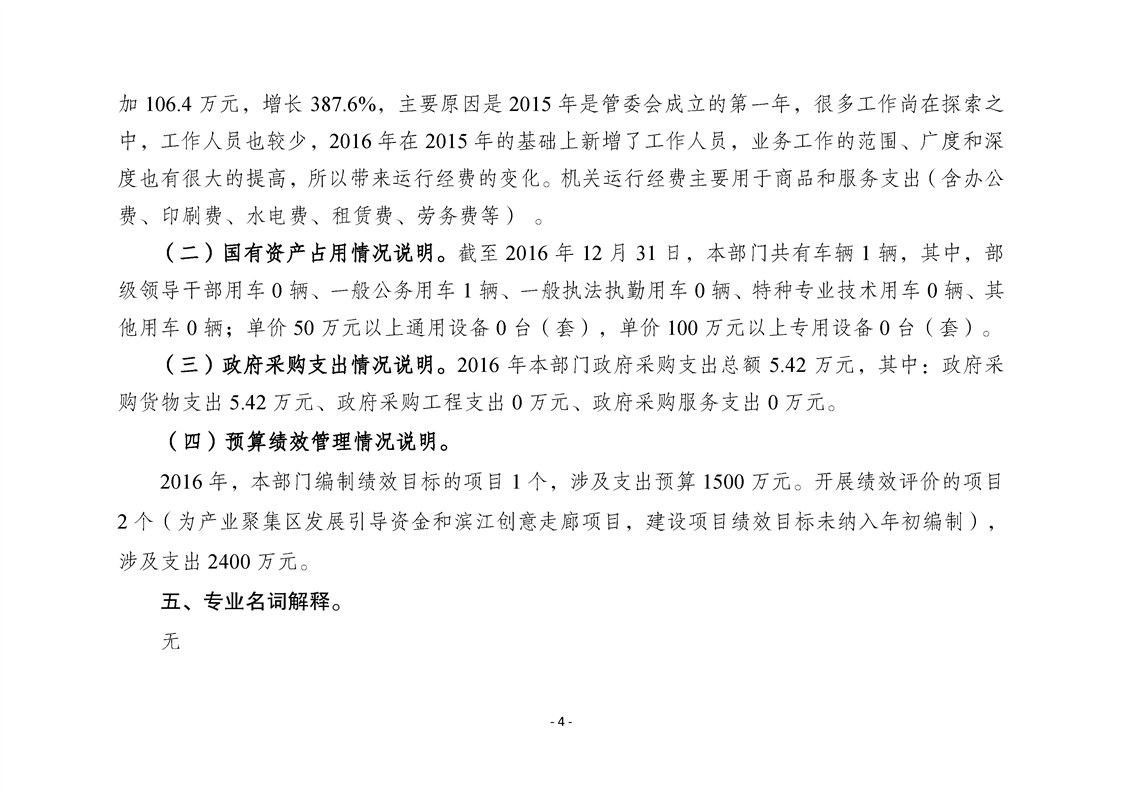 加 106.4 万元，增长 387.6%，主要原因是 2015 年是管委会成立的第一年，很多工作尚在探索之中，工作人员也较少，2016 年在 2015 年的基础上新增了工作人员，业务工作的范围、广度和深度也有很大的提高，所以带来运行经费的变化。机关运行经费主要用于商品和服务支出（含办公费、印刷费、水电费、租赁费、劳务费等）。

（二）国有资产占用情况说明。截至 2016 年 12 月 31 日，本部门共有车辆 1 辆，其中，部级领导干部用车 0 辆、一般公务用车 1 辆、一般执法执勤用车 0 辆、特种专业技术用车 0 辆、其他用车 0 辆；单价 50 万元以上通用设备 0 台（套），单价 100 万元以上专用设备 0 台（套）。

（三）政府采购支出情况说明。2016 年本部门政府采购支出总额 5.42 万元，其中：政府采购货物支出 5.42 万元、政府采购工程支出 0 万元、政府采购服务支出 0 万元。

（四）预算绩效管理情况说明。

2016 年，本部门编制绩效目标的项目 1 个，涉及支出预算 1500 万元。开展绩效评价的项目 2 个（为产业聚集区发展引导资金和滨江创意走廊项目，建设项目绩效目标未纳入年初编制），涉及支出 2400 万元。

五、专业名词解释。

无

- 4 -